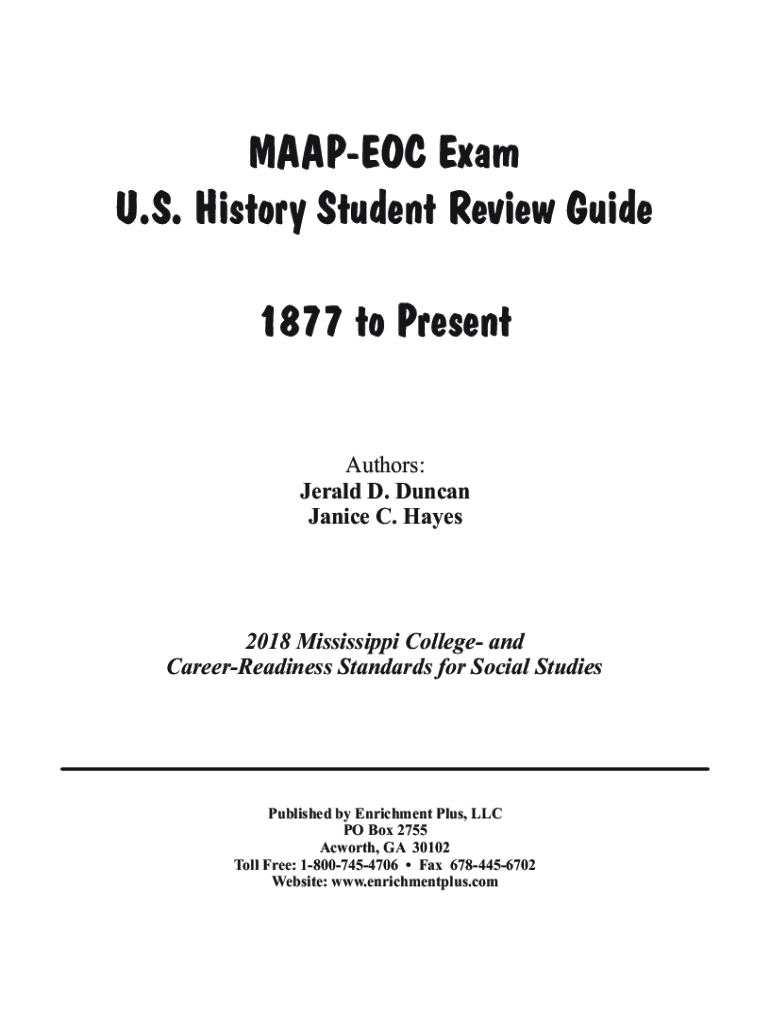 MAAP-EOC Exam
U.S. History Student Review Guide

1877 to Present

Authors:
Jerald D. Duncan
Janice C. Hayes

2018 Mississippi College- and
Career-Readiness Standards for Social Studies

Published by Enrichment Plus, LLC
PO Box 2755
Acworth, GA 30102
Toll Free: 1-800-745-4706 • Fax 678-445-6702
Website: www.enrichmentplus.com